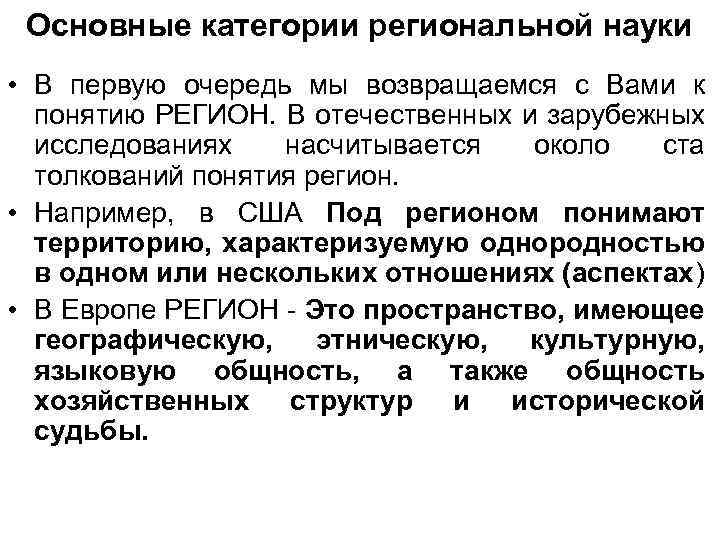 Основные категории региональной науки

• В первую очередь мы возвращаемся с Вами к понятию РЕГИОН. В отечественных и зарубежных исследованиях насчитывается около ста толкований понятия регион.

• Например, в США Под регионом понимают территорию, характеризуемую однородностью в одном или нескольких отношениях (аспектах)

• В Европе РЕГИОН - Это пространство, имеющее географическую, этническую, культурную, языковую общность, а также общность хозяйственных структур и исторической судьбы.